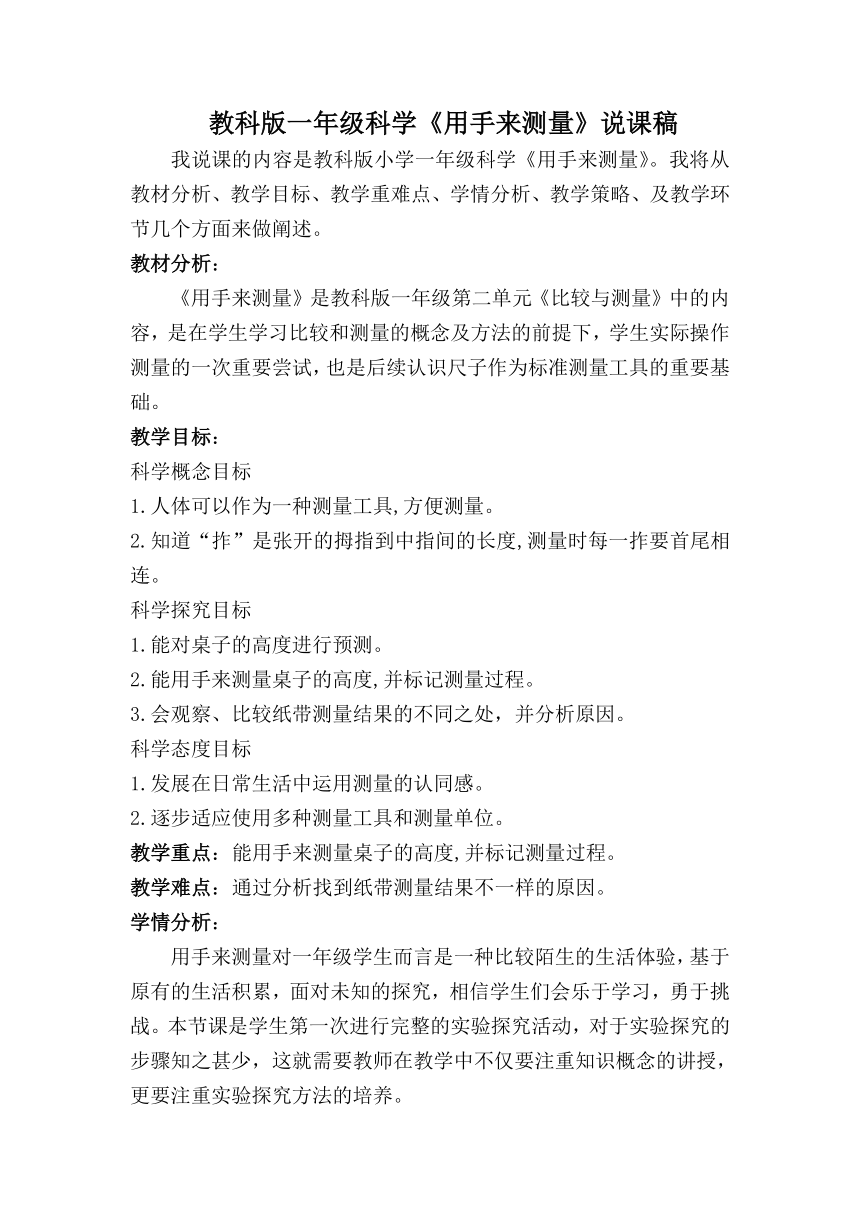 教科版一年级科学《用手来测量》说课稿

我说课的内容是教科版小学一年级科学《用手来测量》。我将从教材分析、教学目标、教学重难点、学情分析、教学策略、及教学环节几个方面来做阐述。

教材分析：

《用手来测量》是教科版一年级第二单元《比较与测量》中的内容，是在学生学习比较和测量的概念及方法的前提下，学生实际操作测量的一次重要尝试，也是后续认识尺子作为标准测量工具的重要基础。

教学目标：

科学概念目标

1.人体可以作为一种测量工具,方便测量。

2.知道“拃”是张开的拇指到中指间的长度,测量时每一拃要首尾相连。

科学探究目标

1.能对桌子的高度进行预测。

2.能用手来测量桌子的高度,并标记测量过程。

3.会观察、比较纸带测量结果的不同之处，并分析原因。

科学态度目标

1.发展在日常生活中运用测量的认同感。

2.逐步适应使用多种测量工具和测量单位。

教学重点：能用手来测量桌子的高度,并标记测量过程。

教学难点：通过分析找到纸带测量结果不一样的原因。

学情分析：

用手来测量对一年级学生而言是一种比较陌生的生活体验，基于原有的生活积累，面对未知的探究，相信学生们会乐于学习，勇于挑战。本节课是学生第一次进行完整的实验探究活动，对于实验探究的步骤知之甚少，这就需要教师在教学中不仅要注重知识概念的讲授，更要注重实验探究方法的培养。